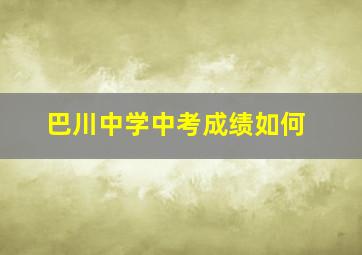 巴川中学中考成绩如何